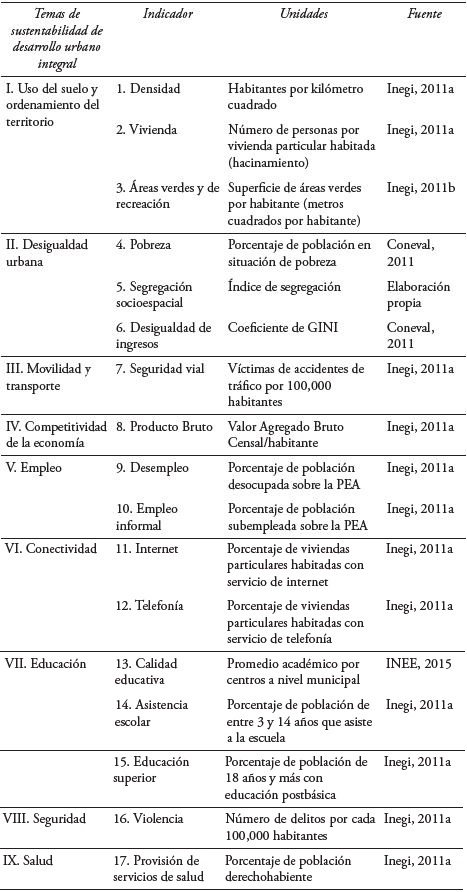 | Temas de sustentabilidad de desarrollo urbano integral | Indicador | Unidades | Fuente |
|---|---|---|---|
| I. Uso del suelo y ordenamiento del territorio | 1. Densidad | Habitantes por kilómetro cuadrado | Inegi, 2011a |
| | 2. Vivienda | Número de personas por vivienda particular habitada (hacinamiento) | Inegi, 2011a |
| | 3. Áreas verdes y de recreación | Superficie de áreas verdes por habitante (metros cuadrados por habitante) | Inegi, 2011b |
| II. Desigualdad urbana | 4. Pobreza | Porcentaje de población en situación de pobreza | Coneval, 2011 |
| | 5. Segregación socioespacial | Índice de segregación | Elaboración propia |
| | 6. Desigualdad de ingresos | Coeficiente de GINI | Coneval, 2011 |
| III. Movilidad y transporte | 7. Seguridad vial | Víctimas de accidentes de tráfico por 100,000 habitantes | Inegi, 2011a |
| IV. Competitividad de la economía | 8. Producto Bruto | Valor Agregado Bruto Censal/habitante | Inegi, 2011a |
| V. Empleo | 9. Desempleo | Porcentaje de población desocupada sobre la PEA | Inegi, 2011a |
| | 10. Empleo informal | Porcentaje de población subempleada sobre la PEA | Inegi, 2011a |
| VI. Conectividad | 11. Internet | Porcentaje de viviendas particulares habitadas con servicio de internet | Inegi, 2011a |
| | 12. Telefonía | Porcentaje de viviendas particulares habitadas con servicio de telefonía | Inegi, 2011a |
| VII. Educación | 13. Calidad educativa | Promedio académico por centros a nivel municipal | INEE, 2015 |
| | 14. Asistencia escolar | Porcentaje de población de entre 3 y 14 años que asiste a la escuela | Inegi, 2011a |
| | 15. Educación superior | Porcentaje de población de 18 años y más con educación postbásica | Inegi, 2011a |
| VIII. Seguridad | 16. Violencia | Número de delitos por cada 100,000 habitantes | Inegi, 2011a |
| IX. Salud | 17. Provisión de servicios de salud | Porcentaje de población derechohabiente | Inegi, 2011a |